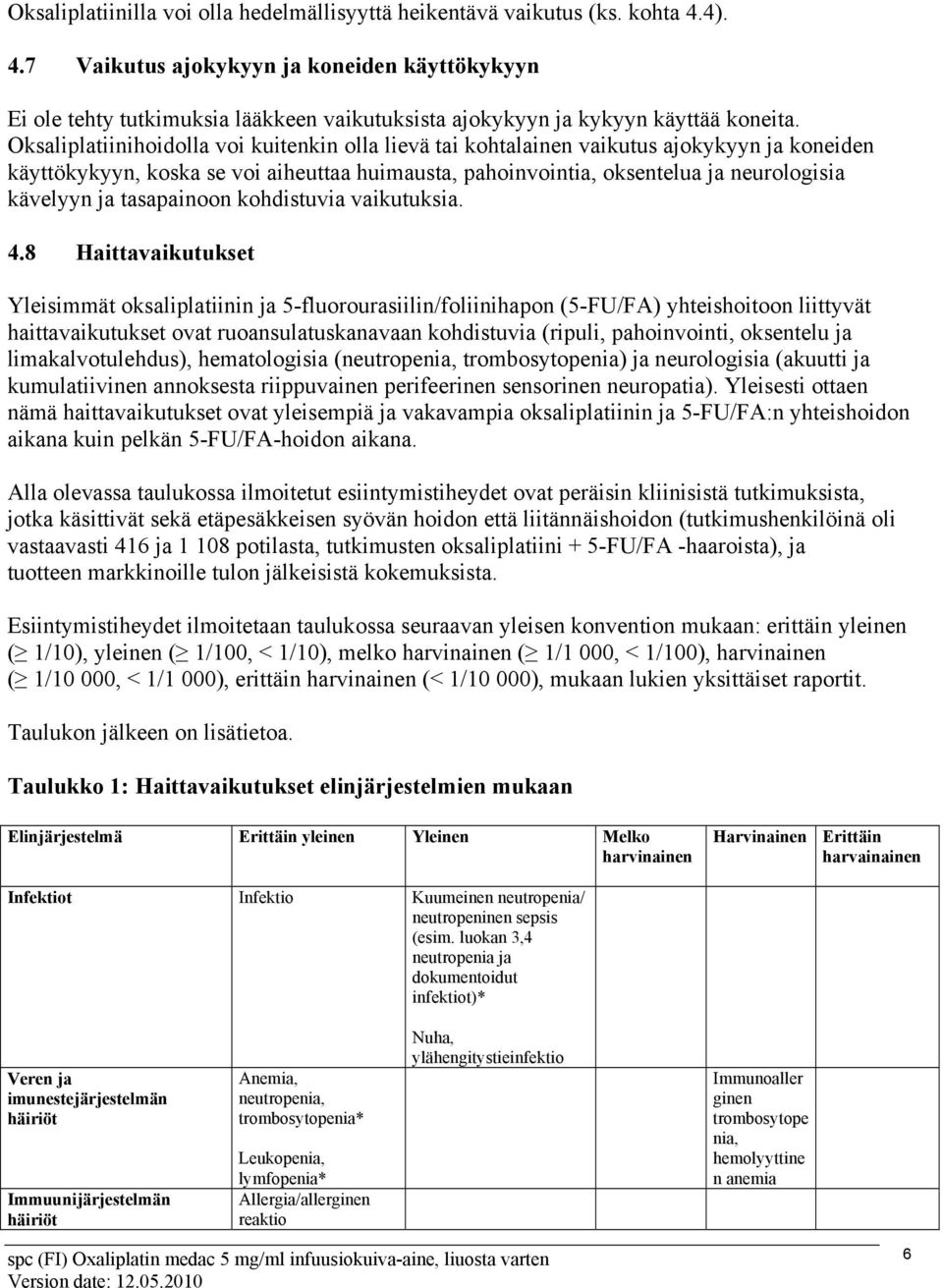 Oksaliplatiinilla voi olla hedelmällisyyttä heikentävä vaikutus (ks. kohta 4.4).

4.7 Vaikutus ajokykyyn ja koneiden käyttökykyyn

Ei ole tehty tutkimuksia lääkkeen vaikutuksista ajokykyyn ja kykyyn käyttää koneita. Oksaliplatiinihoidolla voi kuitenkin olla lievä tai kohtalainen vaikutus ajokykyyn ja koneiden käyttökykyyn, koska se voi aiheuttaa huimausta, pahoinvointia, oksentelua ja neurologisia kävelyyn ja tasapainoon kohdistuvia vaikutuksia.

4.8 Haittavaikutukset

Yleisimmät oksaliplatiinin ja 5-fluorourasiilin/foliinihapon (5-FU/FA) yhteishoitoon liittyvät haittavaikutukset ovat ruoansulatuskanavaan kohdistuvia (ripuli, pahoinvointi, oksentelu ja limakalvotulehdus), hematologisia (neutropenia, trombosytopenia) ja neurologisia (akuutti ja kumulatiivinen annoksesta riippuvainen perifeerinen sensorinen neuropatia). Yleisesti ottaen nämä haittavaikutukset ovat yleisempiä ja vakavampia oksaliplatiinin ja 5-FU/FA:n yhteishoidon aikana kuin pelkän 5-FU/FA-hoidon aikana.

Alla olevassa taulukossa ilmoitetut esiintymistiheydet ovat peräisin kliinisistä tutkimuksista, jotka käsittivät sekä etäpesäkkeisen syövän hoidon että liitännäishoidon (tutkimushenkilöinä oli vastaavasti 416 ja 1 108 potilasta, tutkimusten oksaliplatiini + 5-FU/FA -haaroista), ja tuotteen markkinoille tulon jälkeisistä kokemuksista.

Esiintymistiheydet ilmoitetaan taulukossa seuraavan yleisen konvention mukaan: erittäin yleinen ($\geq$ 1/10), yleinen ($\geq$ 1/100, < 1/10), melko harvinainen ($\geq$ 1/1 000, < 1/100), harvinainen ($\geq$ 1/10 000, < 1/1 000), erittäin harvinainen (< 1/10 000), mukaan lukien yksittäiset raportit.

Taulukon jälkeen on lisätietoa.

Taulukko 1: Haittavaikutukset elinjärjestelmien mukaan

| Elinjärjestelmä | Erittäin yleinen | Yleinen | Melko harvinainen | Harvinainen | Erittäin harvainainen |
|---|---|---|---|---|---|
| Infektiot | Infektio | Kuumeinen neutropenia/ neutropeninen sepsis (esim. luokan 3,4 neutropenia ja dokumentoidut infektiot)* Nuha, ylähengitystieinfektio | | | |
| Veren ja imunestejärjestelmän häiriöt | Anemia, neutropenia, trombosytopenia* Leukopenia, lymfopenia* | | | Immunoaller ginen trombosytope nia, hemolyyttine n anemia | |
| Immuunijärjestelmän häiriöt | Allergia/allerginen reaktio | | | | |

spc (FI) Oxaliplatin medac 5 mg/ml infuusiokuiva-aine, liuosta varten
Version date: 12.05.2010

6